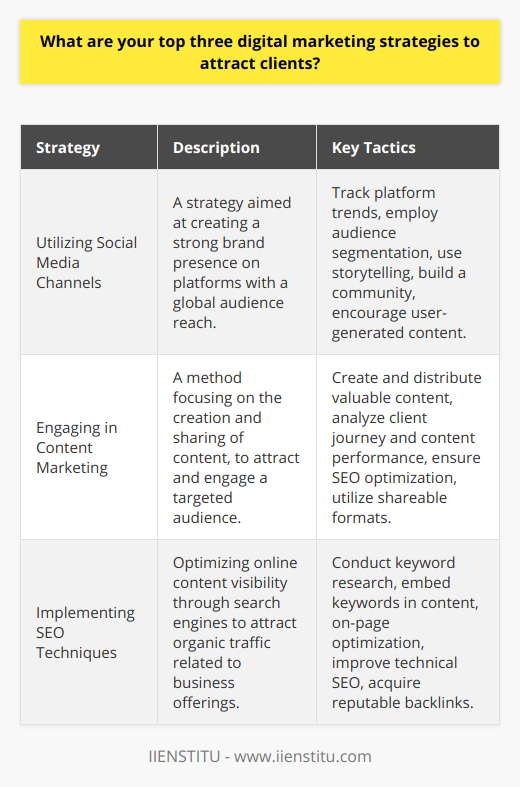 What are your top three digital marketing strategies to attract clients?

| Strategy | Description | Key Tactics |
|---|---|---|
| Utilizing Social Media Channels | A strategy aimed at creating a strong brand presence on platforms with a global audience reach. | Track platform trends, employ audience segmentation, use storytelling, build a community, encourage user-generated content. |
| Engaging in Content Marketing | A method focusing on the creation and sharing of content, to attract and engage a targeted audience. | Create and distribute valuable content, analyze client journey and content performance, ensure SEO optimization, utilize shareable formats. |
| Implementing SEO Techniques | Optimizing online content visibility through search engines to attract organic traffic related to business offerings. | Conduct keyword research, embed keywords in content, on-page optimization, improve technical SEO, acquire reputable backlinks. |

IIENSTITU - www.iienstitu.com